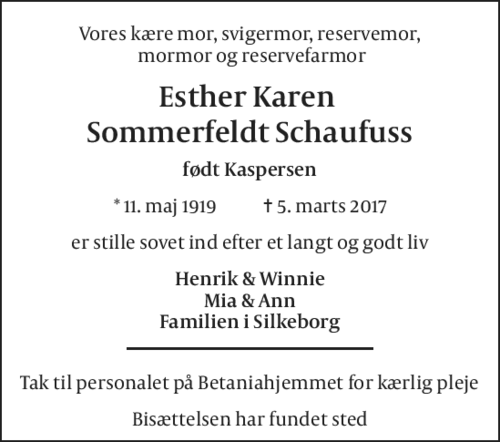 Vores kære mor, svigermor, reservemor, mormor og reservefarmor

Esther Karen Sommerfeldt Schaufuss

født Kaspersen

* 11. maj 1919 † 5. marts 2017

er stille sovet ind efter et langt og godt liv

Henrik & Winnie
Mia & Ann
Familien i Silkeborg

Tak til personalet på Betaniahjemmet for kærlig pleje

Bisættelsen har fundet sted